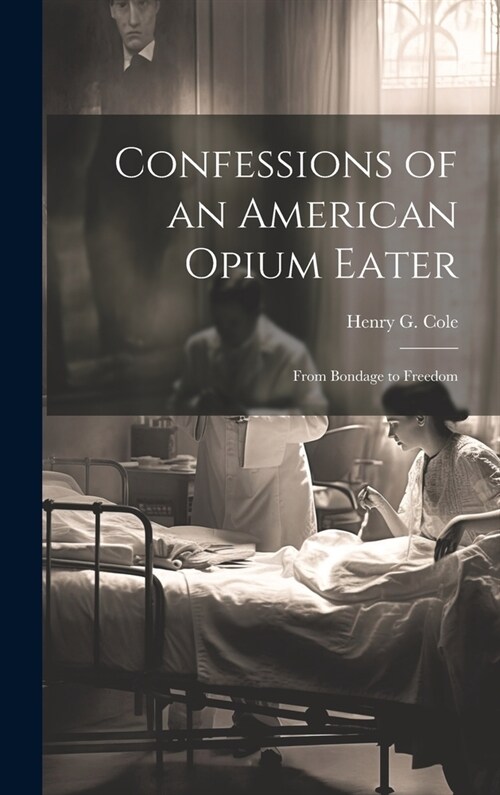 Confessions of an American Opium Eater

Henry G. Cole

From Bondage to Freedom